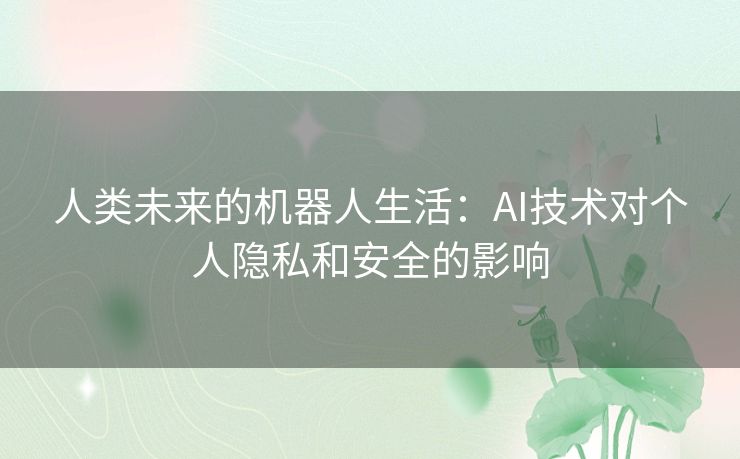 人类未来的机器人生活：AI技术对个人隐私和安全的影响